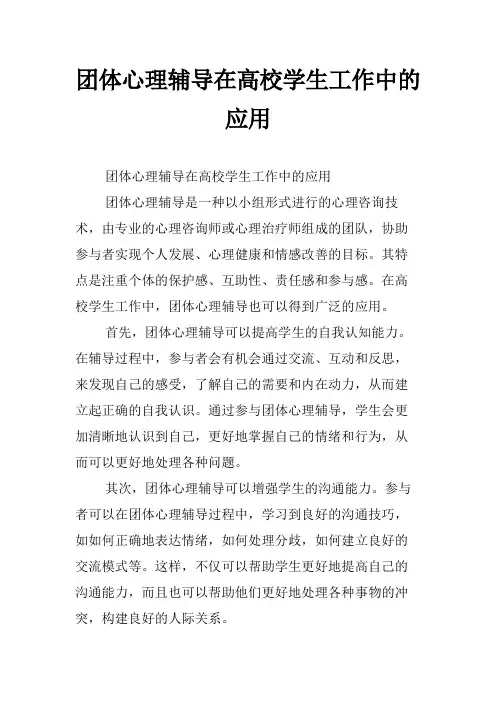 团体心理辅导在高校学生工作中的应用

团体心理辅导在高校学生工作中的应用

团体心理辅导是一种以小组形式进行的心理咨询技术，由专业的心理咨询师或心理治疗师组成的团队，协助参与者实现个人发展、心理健康和情感改善的目标。其特点是注重个体的保护感、互助性、责任感和参与感。在高校学生工作中，团体心理辅导也可以得到广泛的应用。

首先，团体心理辅导可以提高学生的自我认知能力。在辅导过程中，参与者会有机会通过交流、互动和反思，来发现自己的感受，了解自己的需要和内在动力，从而建立起正确的自我认识。通过参与团体心理辅导，学生会更加清晰地认识到自己，更好地掌握自己的情绪和行为，从而可以更好地处理各种问题。

其次，团体心理辅导可以增强学生的沟通能力。参与者可以在团体心理辅导过程中，学习到良好的沟通技巧，如如何正确地表达情绪，如何处理分歧，如何建立良好的交流模式等。这样，不仅可以帮助学生更好地提高自己的沟通能力，而且也可以帮助他们更好地处理各种事物的冲突，构建良好的人际关系。